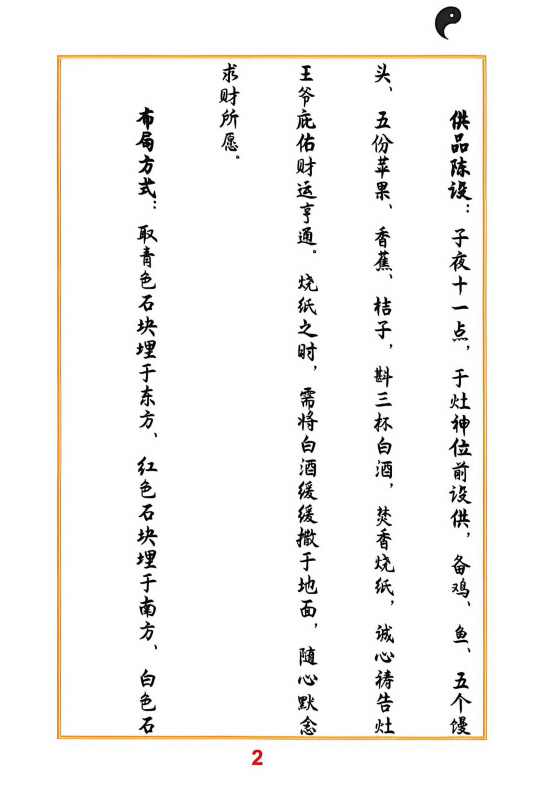 供品陈设：子夜十一点，于灶神位前设供，备鸡、鱼、五个馒头、五份苹果、香蕉、桔子，斟三杯白酒，焚香烧纸，诚心祷告灶王爷庇佑财运亨通。烧纸之时，需将白酒缓缓撒于地面，随心默念求财所愿。

布局方式：取青色石块埋于东方、红色石块埋于南方、白色石

2